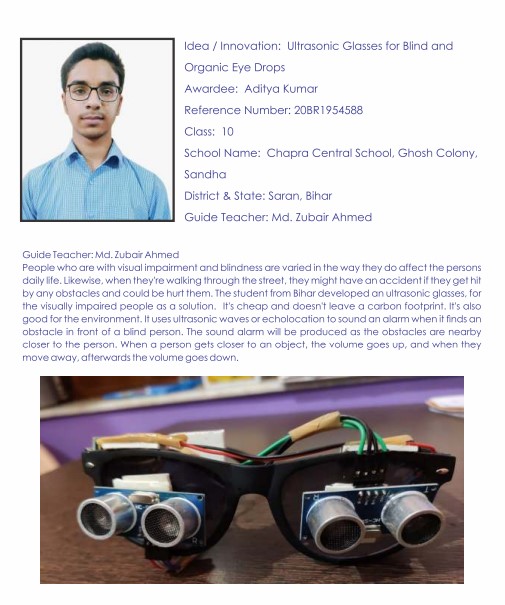 Idea / Innovation: Ultrasonic Glasses for Blind and Organic Eye Drops

Awardee: Aditya Kumar

Reference Number: 20BR1954588

Class: 10

School Name: Chapra Central School, Ghosh Colony, Sandha

District & State: Saran, Bihar

Guide Teacher: Md. Zubair Ahmed

Guide Teacher: Md. Zubair Ahmed
People who are with visual impairment and blindness are varied in the way they do affect the persons daily life. Likewise, when they're walking through the street, they might have an accident if they get hit by any obstacles and could be hurt them. The student from Bihar developed an ultrasonic glasses, for the visually impaired people as a solution. It's cheap and doesn't leave a carbon footprint. It's also good for the environment. It uses ultrasonic waves or echolocation to sound an alarm when it finds an obstacle in front of a blind person. The sound alarm will be produced as the obstacles are nearby closer to the person. When a person gets closer to an object, the volume goes up, and when they move away, afterwards the volume goes down.